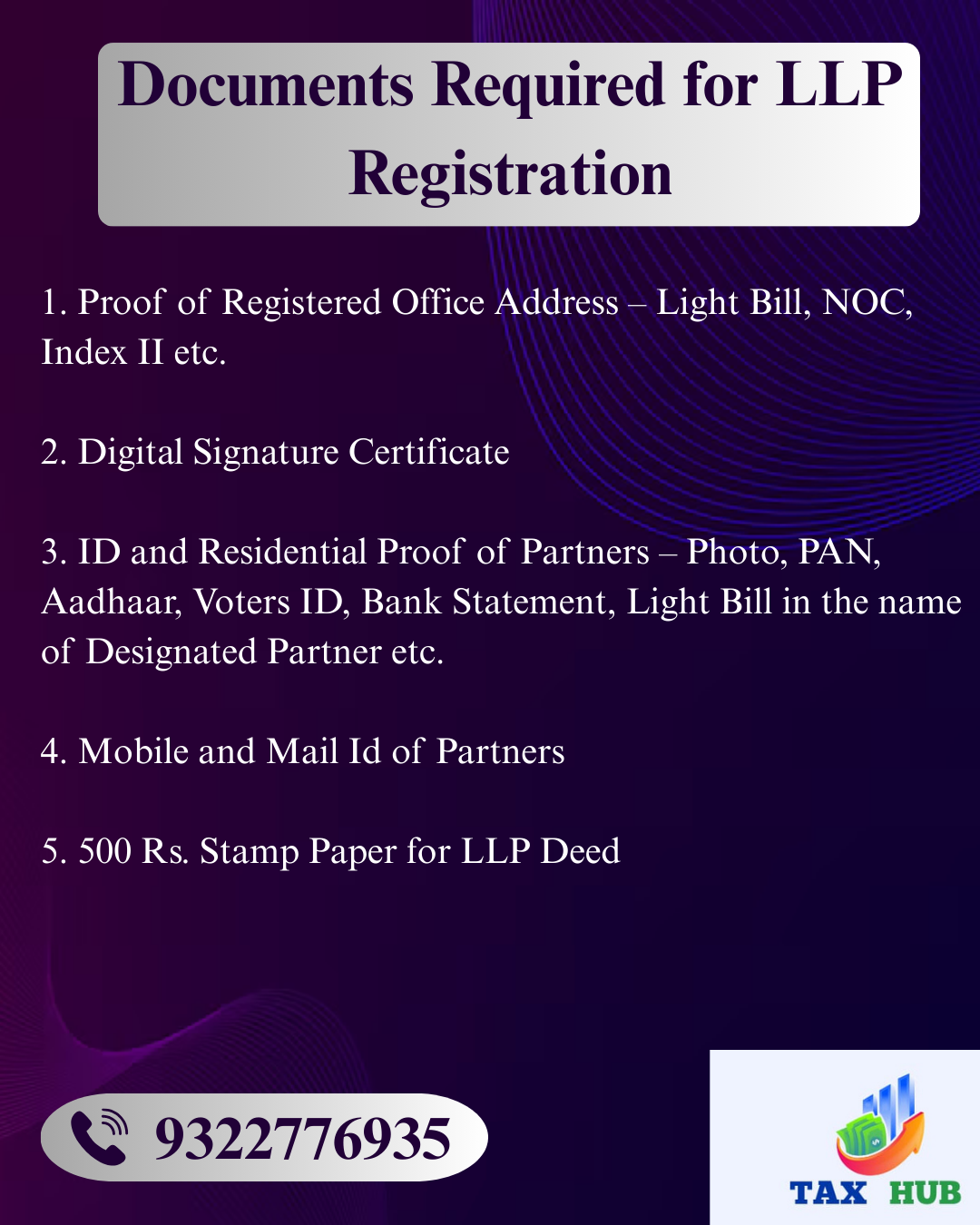 Documents Required for LLP Registration

1. Proof of Registered Office Address – Light Bill, NOC, Index II etc.

2. Digital Signature Certificate

3. ID and Residential Proof of Partners – Photo, PAN, Aadhaar, Voters ID, Bank Statement, Light Bill in the name of Designated Partner etc.

4. Mobile and Mail Id of Partners

5. 500 Rs. Stamp Paper for LLP Deed

9322776935

TAX HUB